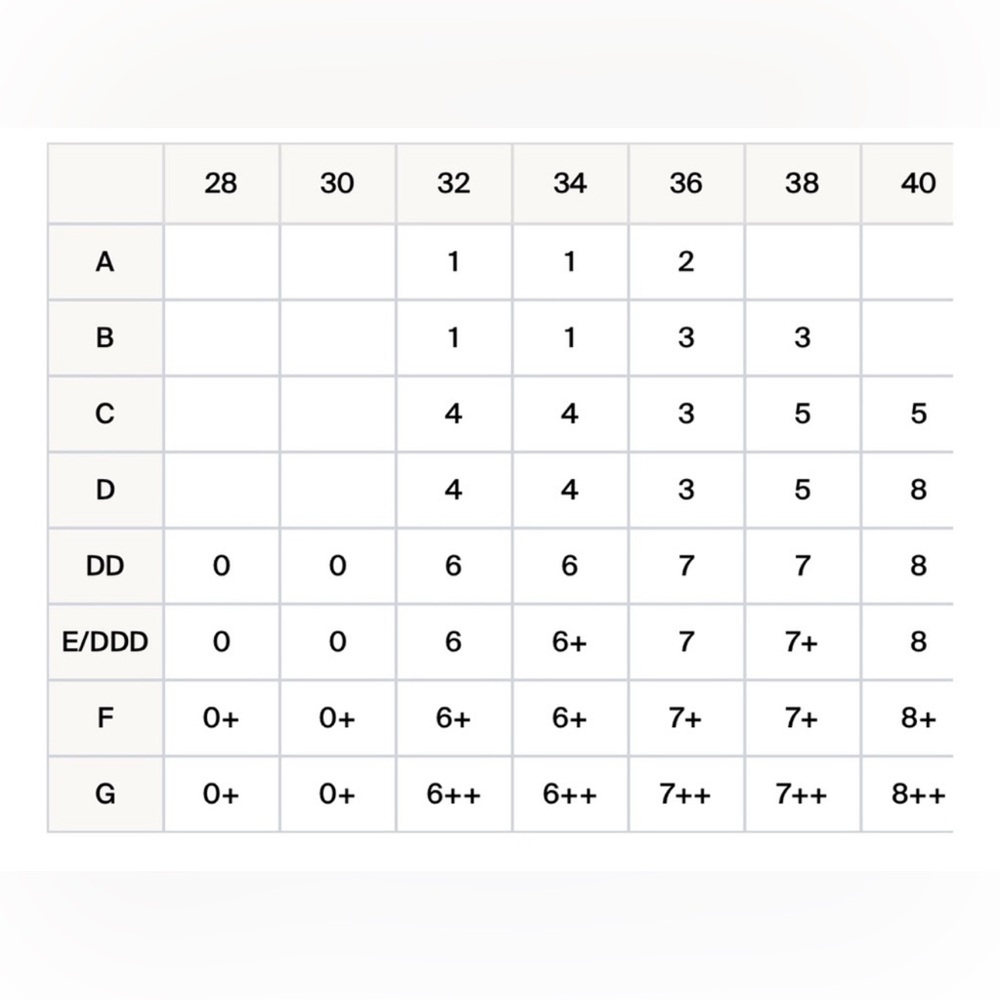 | | 28 | 30 | 32 | 34 | 36 | 38 | 40 |
|---|---|---|---|---|---|---|---|
| A | | | 1 | 1 | 2 | | |
| B | | | 1 | 1 | 3 | 3 | |
| C | | | 4 | 4 | 3 | 5 | 5 |
| D | | | 4 | 4 | 3 | 5 | 8 |
| DD | 0 | 0 | 6 | 6 | 7 | 7 | 8 |
| E/DDD | 0 | 0 | 6 | 6+ | 7 | 7+ | 8 |
| F | 0+ | 0+ | 6+ | 6+ | 7+ | 7+ | 8+ |
| G | 0+ | 0+ | 6++ | 6++ | 7++ | 7++ | 8++ |